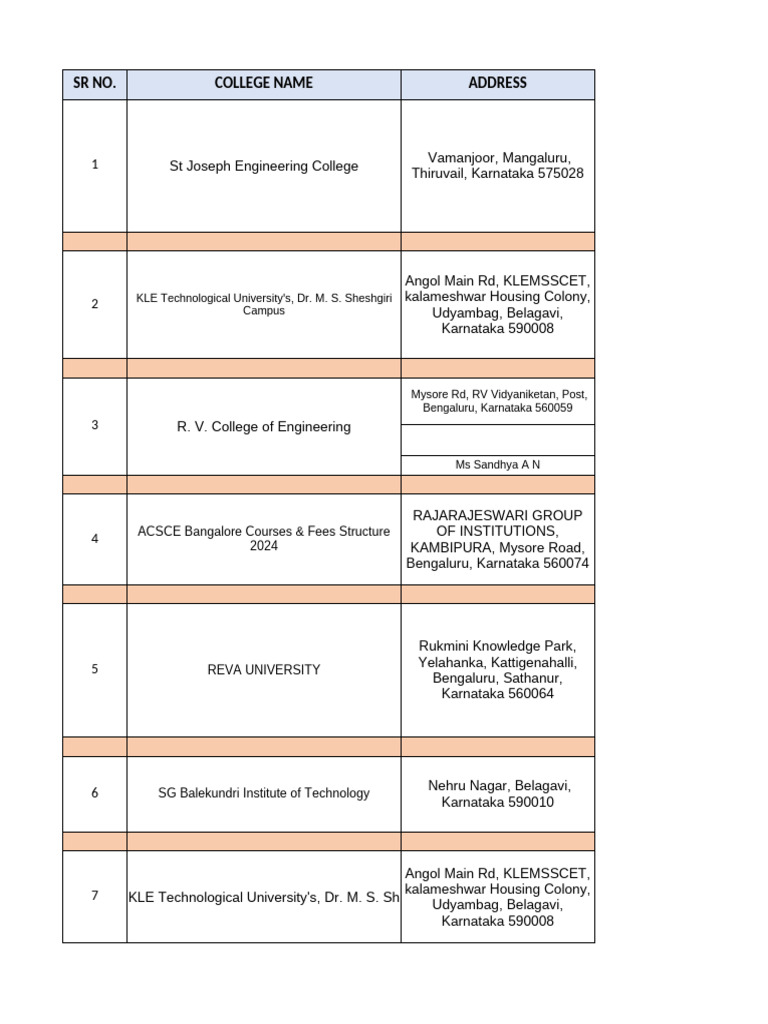 | SR NO. | COLLEGE NAME | ADDRESS |
|---|---|---|
| 1 | St Joseph Engineering College | Vamanjoor, Mangaluru, Thiruvail, Karnataka 575028 |
| | | |
| 2 | KLE Technological University's, Dr. M. S. Sheshgiri Campus | Angol Main Rd, KLEMSSCET, kalameshwar Housing Colony, Udyambag, Belagavi, Karnataka 590008 |
| | | |
| 3 | R. V. College of Engineering | Mysore Rd, RV Vidyaniketan, Post, Bengaluru, Karnataka 560059 |
| | | |
| | | Ms Sandhya A N |
| | | |
| 4 | ACSCE Bangalore Courses & Fees Structure 2024 | RAJARAJESWARI GROUP OF INSTITUTIONS, KAMBIPURA, Mysore Road, Bengaluru, Karnataka 560074 |
| | | |
| 5 | REVA UNIVERSITY | Rukmini Knowledge Park, Yelahanka, Kattigenahalli, Bengaluru, Sathanur, Karnataka 560064 |
| | | |
| 6 | SG Balekundri Institute of Technology | Nehru Nagar, Belagavi, Karnataka 590010 |
| | | |
| 7 | KLE Technological University's, Dr. M. S. Sh | Angol Main Rd, KLEMSSCET, kalameshwar Housing Colony, Udyambag, Belagavi, Karnataka 590008 |